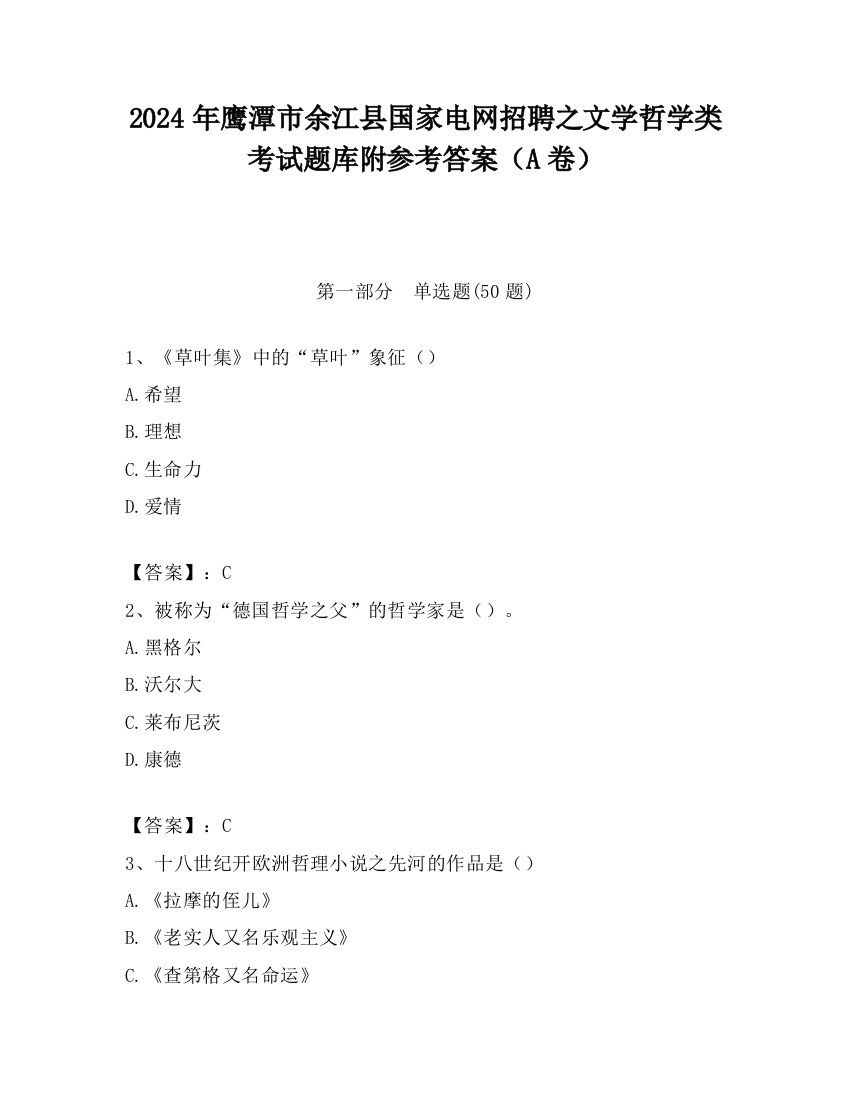 2024 年鹰潭市余江县国家电网招聘之文学哲学类考试题库附参考答案（A 卷）

第一部分　单选题(50 题)

1、《草叶集》中的“草叶”象征（）

A.希望

B.理想

C.生命力

D.爱情

【答案】：C

2、被称为“德国哲学之父”的哲学家是（）。

A.黑格尔

B.沃尔大

C.莱布尼茨

D.康德

【答案】：C

3、十八世纪开欧洲哲理小说之先河的作品是（）

A.《拉摩的侄儿》

B.《老实人又名乐观主义》

C.《查第格又名命运》